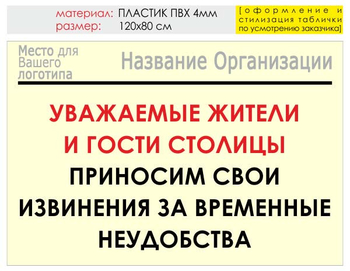 материал: ПЛАСТИК ПВХ 4мм
размер: 120х80 см

[оформление и стилизация таблички по усмотрению заказчика]

Место для Вашего логотипа

Название Организации

УВАЖАЕМЫЕ ЖИТЕЛИ И ГОСТИ СТОЛИЦЫ

ПРИНОСИМ СВОИ ИЗВИНЕНИЯ ЗА ВРЕМЕННЫЕ НЕУДОБСТВА